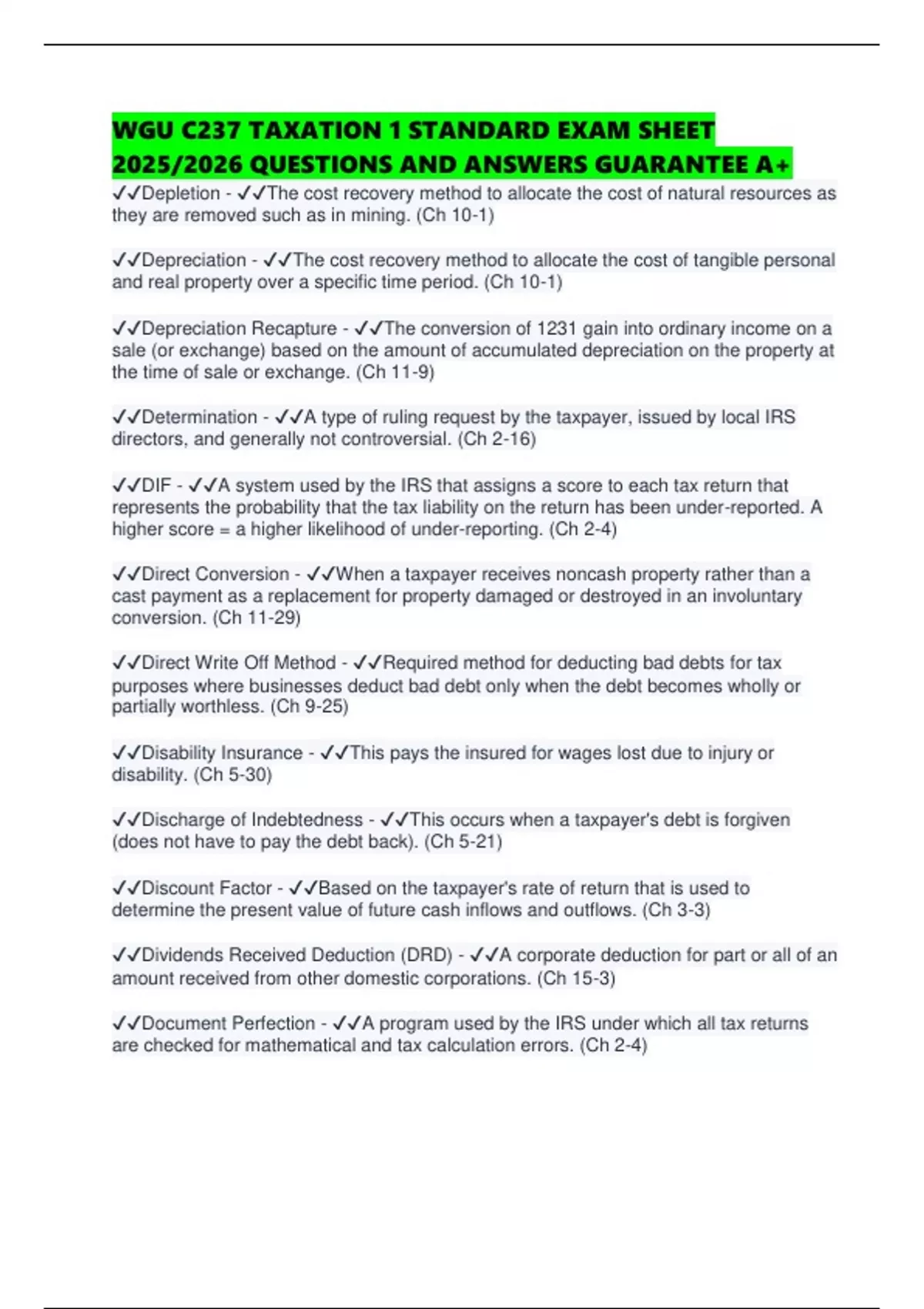 WGU C237 TAXATION 1 STANDARD EXAM SHEET 2025/2026 QUESTIONS AND ANSWERS GUARANTEE A+

✓✓Depletion - ✓✓The cost recovery method to allocate the cost of natural resources as they are removed such as in mining. (Ch 10-1)

✓✓Depreciation - ✓✓The cost recovery method to allocate the cost of tangible personal and real property over a specific time period. (Ch 10-1)

✓✓Depreciation Recapture - ✓✓The conversion of 1231 gain into ordinary income on a sale (or exchange) based on the amount of accumulated depreciation on the property at the time of sale or exchange. (Ch 11-9)

✓✓Determination - ✓✓A type of ruling request by the taxpayer, issued by local IRS directors, and generally not controversial. (Ch 2-16)

✓✓DIF - ✓✓A system used by the IRS that assigns a score to each tax return that represents the probability that the tax liability on the return has been under-reported. A higher score = a higher likelihood of under-reporting. (Ch 2-4)

✓✓Direct Conversion - ✓✓When a taxpayer receives noncash property rather than a cast payment as a replacement for property damaged or destroyed in an involuntary conversion. (Ch 11-29)

✓✓Direct Write Off Method - ✓✓Required method for deducting bad debts for tax purposes where businesses deduct bad debt only when the debt becomes wholly or partially worthless. (Ch 9-25)

✓✓Disability Insurance - ✓✓This pays the insured for wages lost due to injury or disability. (Ch 5-30)

✓✓Discharge of Indebtedness - ✓✓This occurs when a taxpayer's debt is forgiven (does not have to pay the debt back). (Ch 5-21)

✓✓Discount Factor - ✓✓Based on the taxpayer's rate of return that is used to determine the present value of future cash inflows and outflows. (Ch 3-3)

✓✓Dividends Received Deduction (DRD) - ✓✓A corporate deduction for part or all of an amount received from other domestic corporations. (Ch 15-3)

✓✓Document Perfection - ✓✓A program used by the IRS under which all tax returns are checked for mathematical and tax calculation errors. (Ch 2-4)